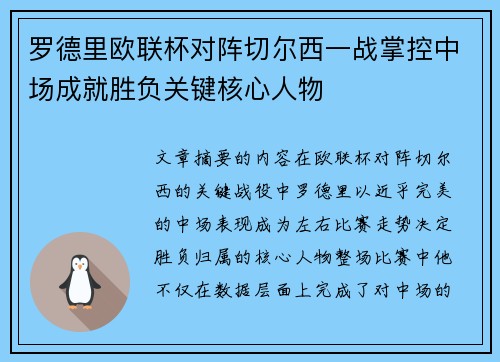 罗德里欧联杯对阵切尔西一战掌控中场成就胜负关键核心人物

文章摘要的内容在欧联杯对阵切尔西的关键战役中罗德里以近乎完美的中场表现成为左右比赛走势决定胜负归属的核心人物整场比赛中他不仅在数据层面上完成了对中场的